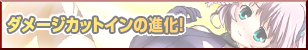 ダメージカットインの進化!